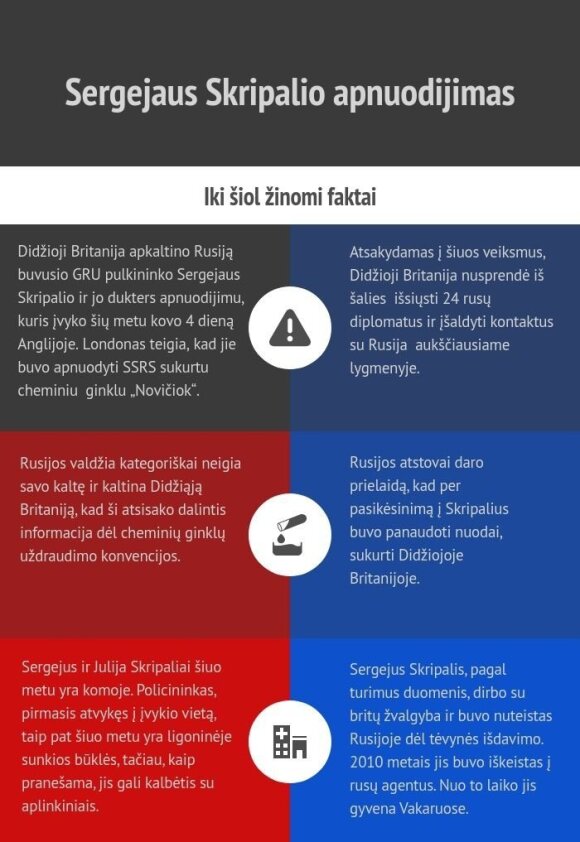 Sergejaus Skripalio apnuodijimas

Iki šiol žinomi faktai

Didžioji Britanija apkaltino Rusiją buvusio GRU pulkininko Sergejaus Skripalio ir jo dukters apnuodijimu, kuris įvyko šių metu kovo 4 dieną Anglijoje. Londonas teigia, kad jie buvo apnuodyti SSRS sukurtu cheminiu ginklu „Novičiok“.

Atsakydamas į šiuos veiksmus, Didžioji Britanija nusprendė iš šalies išsiųsti 24 rusų diplomatus ir įšaldyti kontaktus su Rusija aukščiausiame lygmenyje.

Rusijos valdžia kategoriškai neigia savo kaltę ir kaltina Didžiąją Britaniją, kad ši atsisako dalintis informacija dėl cheminių ginklų uždraudimo konvencijos.

Rusijos atstovai daro prielaidą, kad per pasikėsinimą į Skripalius buvo panaudoti nuodai, sukurti Didžiojoje Britanijoje.

Sergejus ir Julija Skripaliai šiuo metu yra komoje. Policininkas, pirmasis atvykęs į įvykio vietą, taip pat šiuo metu yra ligoninėje sunkios būklės, tačiau, kaip pranešama, jis gali kalbėtis su aplinkiniais.

Sergejus Skripalis, pagal turimus duomenis, dirbo su britų žvalgyba ir buvo nuteistas Rusijoje dėl tėvynės išdavimo. 2010 metais jis buvo iškeistas į rusų agentus. Nuo to laiko jis gyvena Vakaruose.